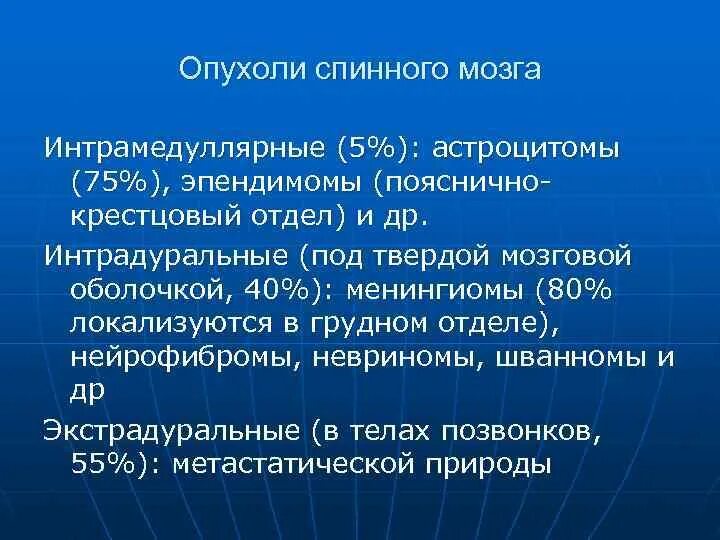 Опухоли спинного мозга

Интрамедуллярные (5%): астроцитомы (75%), эпендимомы (пояснично-крестцовый отдел) и др.

Интрадуральные (под твердой мозговой оболочкой, 40%): менингиомы (80% локализуются в грудном отделе), нейрофибромы, невриномы, шванномы и др

Экстрадуральные (в телах позвонков, 55%): метастатической природы